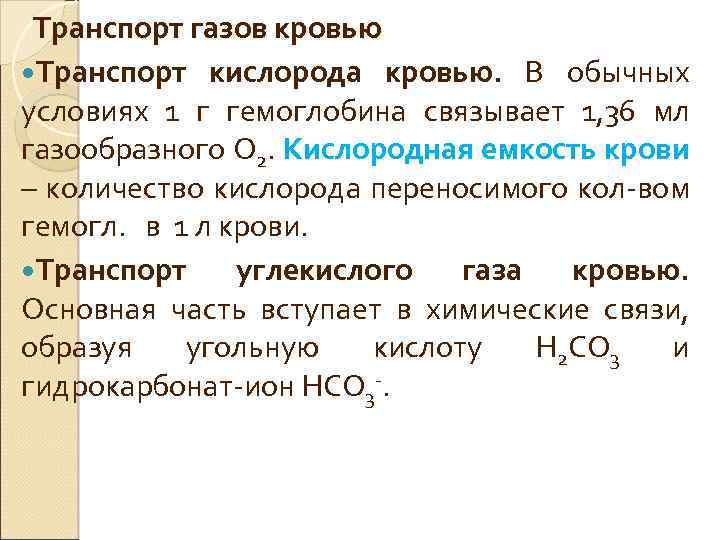 Транспорт газов кровью

Транспорт кислорода кровью. В обычных условиях 1 г гемоглобина связывает 1,36 мл газообразного $O_2$. Кислородная емкость крови – количество кислорода переносимого кол-вом гемогл. в 1 л крови.

Транспорт углекислого газа кровью. Основная часть вступает в химические связи, образуя угольную кислоту $H_2CO_3$ и гидрокарбонат-ион $HCO_3^-$.